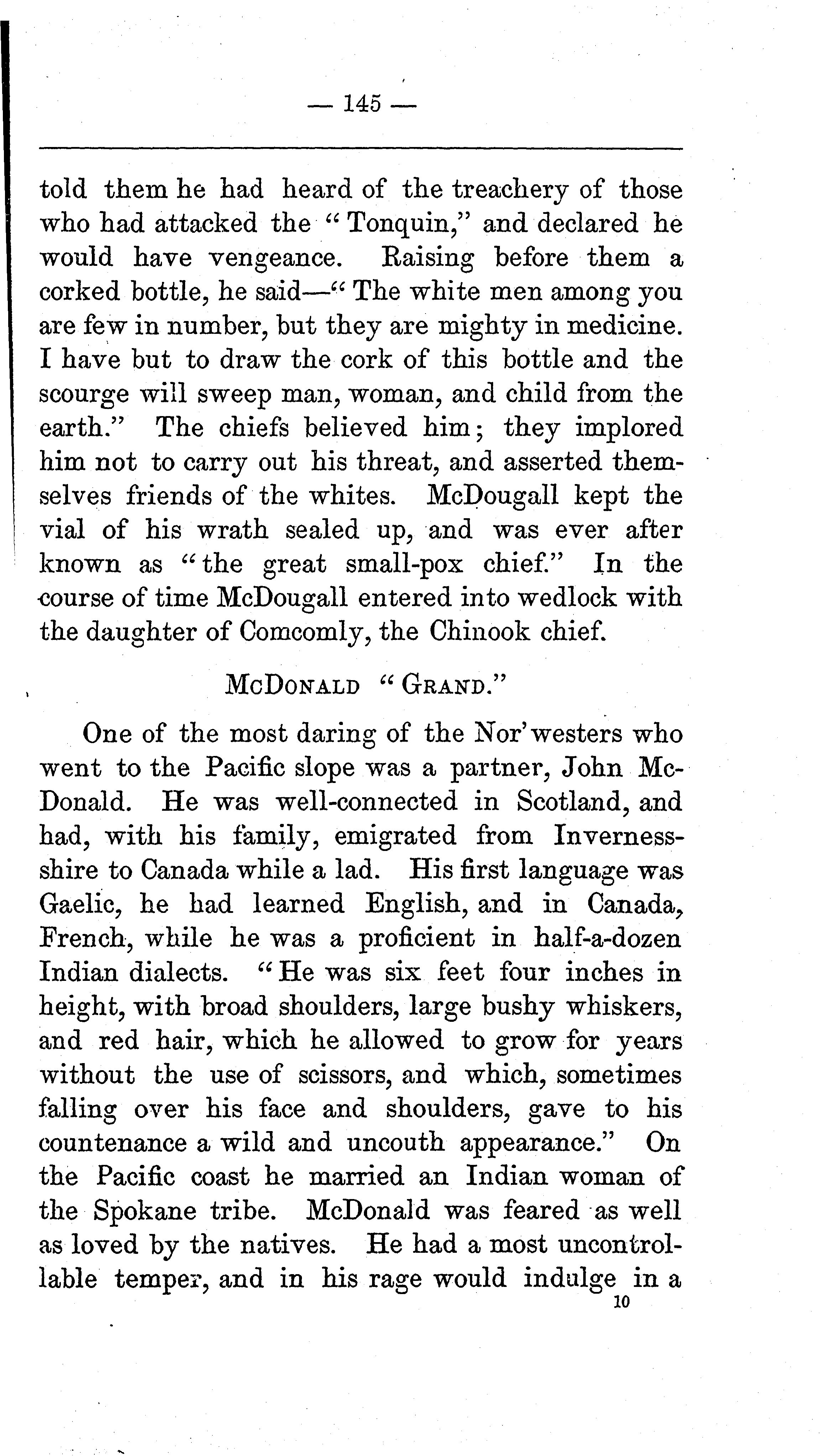 — 145 —

told them he had heard of the treachery of those who had attacked the "Tonquin," and declared he would have vengeance. Raising before them a corked bottle, he said—"The white men among you are few in number, but they are mighty in medicine. I have but to draw the cork of this bottle and the scourge will sweep man, woman, and child from the earth." The chiefs believed him; they implored him not to carry out his threat, and asserted themselves friends of the whites. McDougall kept the vial of his wrath sealed up, and was ever after known as "the great small-pox chief." In the course of time McDougall entered into wedlock with the daughter of Comcomly, the Chinook chief.

McDonald "Grand."

One of the most daring of the Nor'westers who went to the Pacific slope was a partner, John McDonald. He was well-connected in Scotland, and had, with his family, emigrated from Inverness-shire to Canada while a lad. His first language was Gaelic, he had learned English, and in Canada, French, while he was a proficient in half-a-dozen Indian dialects. "He was six feet four inches in height, with broad shoulders, large bushy whiskers, and red hair, which he allowed to grow for years without the use of scissors, and which, sometimes falling over his face and shoulders, gave to his countenance a wild and uncouth appearance." On the Pacific coast he married an Indian woman of the Spokane tribe. McDonald was feared as well as loved by the natives. He had a most uncontrollable temper, and in his rage would indulge in a

10